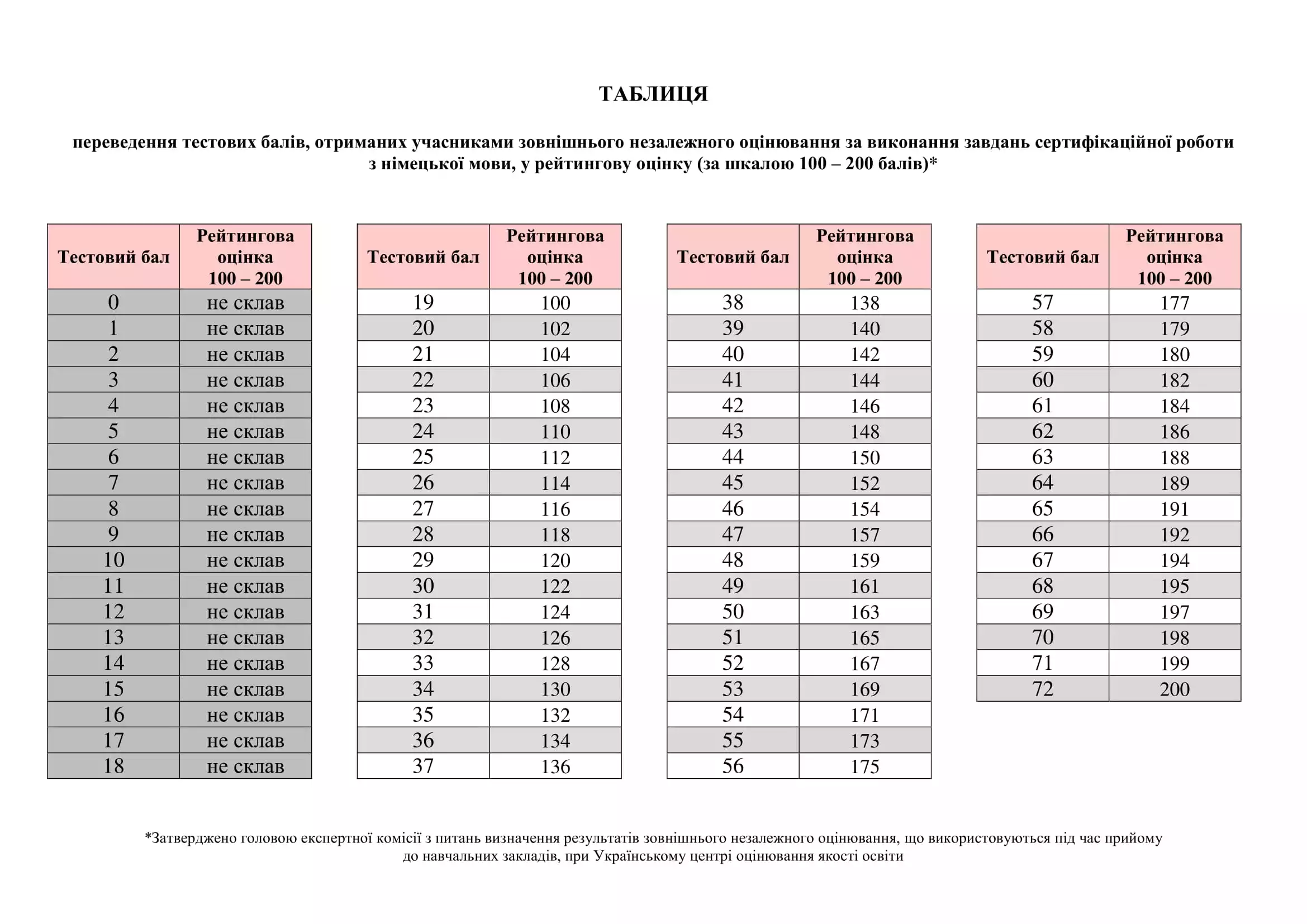 ТАБЛИЦЯ

переведення тестових балів, отриманих учасниками зовнішнього незалежного оцінювання за виконання завдань сертифікаційної роботи з німецької мови, у рейтингову оцінку (за шкалою 100 – 200 балів)*

| Тестовий бал | Рейтингова оцінка 100 – 200 |
|---|---|
| 0 | не склав |
| 1 | не склав |
| 2 | не склав |
| 3 | не склав |
| 4 | не склав |
| 5 | не склав |
| 6 | не склав |
| 7 | не склав |
| 8 | не склав |
| 9 | не склав |
| 10 | не склав |
| 11 | не склав |
| 12 | не склав |
| 13 | не склав |
| 14 | не склав |
| 15 | не склав |
| 16 | не склав |
| 17 | не склав |
| 18 | не склав |

| Тестовий бал | Рейтингова оцінка 100 – 200 |
|---|---|
| 19 | 100 |
| 20 | 102 |
| 21 | 104 |
| 22 | 106 |
| 23 | 108 |
| 24 | 110 |
| 25 | 112 |
| 26 | 114 |
| 27 | 116 |
| 28 | 118 |
| 29 | 120 |
| 30 | 122 |
| 31 | 124 |
| 32 | 126 |
| 33 | 128 |
| 34 | 130 |
| 35 | 132 |
| 36 | 134 |
| 37 | 136 |

| Тестовий бал | Рейтингова оцінка 100 – 200 |
|---|---|
| 38 | 138 |
| 39 | 140 |
| 40 | 142 |
| 41 | 144 |
| 42 | 146 |
| 43 | 148 |
| 44 | 150 |
| 45 | 152 |
| 46 | 154 |
| 47 | 157 |
| 48 | 159 |
| 49 | 161 |
| 50 | 163 |
| 51 | 165 |
| 52 | 167 |
| 53 | 169 |
| 54 | 171 |
| 55 | 173 |
| 56 | 175 |

| Тестовий бал | Рейтингова оцінка 100 – 200 |
|---|---|
| 57 | 177 |
| 58 | 179 |
| 59 | 180 |
| 60 | 182 |
| 61 | 184 |
| 62 | 186 |
| 63 | 188 |
| 64 | 189 |
| 65 | 191 |
| 66 | 192 |
| 67 | 194 |
| 68 | 195 |
| 69 | 197 |
| 70 | 198 |
| 71 | 199 |
| 72 | 200 |

*Затверджено головою експертної комісії з питань визначення результатів зовнішнього незалежного оцінювання, що використовуються під час прийому до навчальних закладів, при Українському центрі оцінювання якості освіти